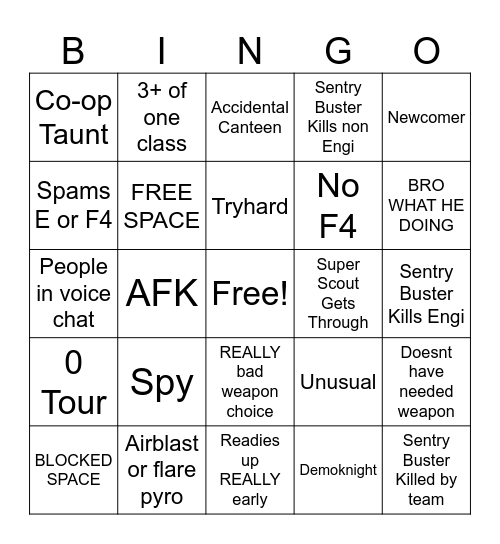 | B | I | N | G | O |
|---|---|---|---|---|
| Co-op Taunt | 3+ of one class | Accidental Canteen | Sentry Buster Kills non Engi | Newcomer |
| Spams E or F4 | FREE SPACE | Tryhard | No F4 | BRO WHAT HE DOING |
| People in voice chat | AFK | Free! | Super Scout Gets Through | Sentry Buster Kills Engi |
| 0 Tour | Spy | REALLY bad weapon choice | Unusual | Doesnt have needed weapon |
| BLOCKED SPACE | Airblast or flare pyro | Readies up REALLY early | Demoknight | Sentry Buster Killed by team |